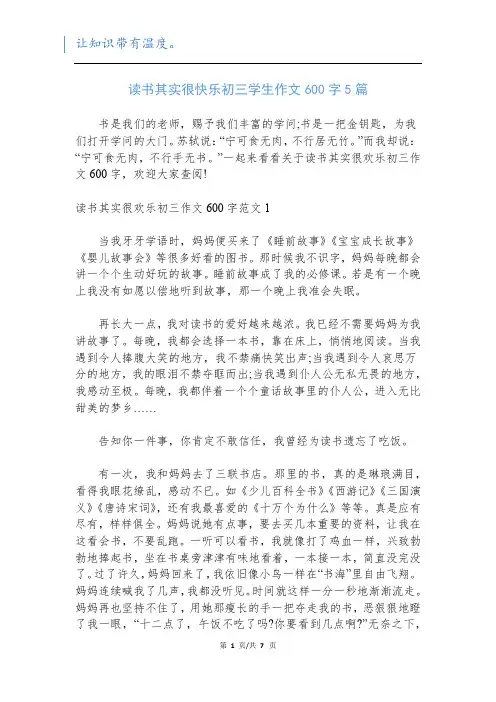 让知识带有温度。

读书其实很快乐初三学生作文 600 字 5 篇

书是我们的老师，赐予我们丰富的学问;书是一把金钥匙，为我们打开学问的大门。苏轼说:“宁可食无肉，不行居无竹。”而我却说:“宁可食无肉，不行手无书。”一起来看看关于读书其实很欢乐初三作文 600 字，欢迎大家查阅!

读书其实很欢乐初三作文 600 字范文 1

当我牙牙学语时，妈妈便买来了《睡前故事》《宝宝成长故事》《婴儿故事会》等很多好看的图书。那时候我不识字，妈妈每晚都会讲一个个生动好玩的故事。睡前故事成了我的必修课。若是有一个晚上我没有如愿以偿地听到故事，那一个晚上我准会失眠。

再长大一点，我对读书的爱好越来越浓。我已经不需要妈妈为我讲故事了。每晚，我都会选择一本书，靠在床上，悄悄地阅读。当我遇到令人捧腹大笑的地方，我不禁痛快笑出声;当我遇到令人哀思万分的地方，我的眼泪不禁夺眶而出;当我遇到仆人公无私无畏的地方，我感动至极。每晚，我都伴着一个个童话故事里的仆人公，进入无比甜美的梦乡……

告知你一件事，你肯定不敢信任，我曾经为读书遗忘了吃饭。

有一次，我和妈妈去了三联书店。那里的书，真的是琳琅满目，看得我眼花缭乱，感动不已。如《少儿百科全书》《西游记》《三国演义》《唐诗宋词》，还有我最喜爱的《十万个为什么》等等。真是应有尽有，样样俱全。妈妈说她有点事，要去买几本重要的资料，让我在这看会书，不要乱跑。一听可以看书，我就像打了鸡血一样，兴致勃勃地捧起书，坐在书桌旁津津有味地看着，一本接一本，简直没完没了。过了许久，妈妈回来了，我依旧像小鸟一样在“书海”里自由飞翔。妈妈连续喊我了几声，我都没听见。时间就这样一分一秒地渐渐流走。妈妈再也坚持不住了，用她那瘦长的手一把夺走我的书，恶狠狠地瞪了我一眼，“十二点了，午饭不吃了吗?你要看到几点啊?”无奈之下，

第 1 页/共 7 页